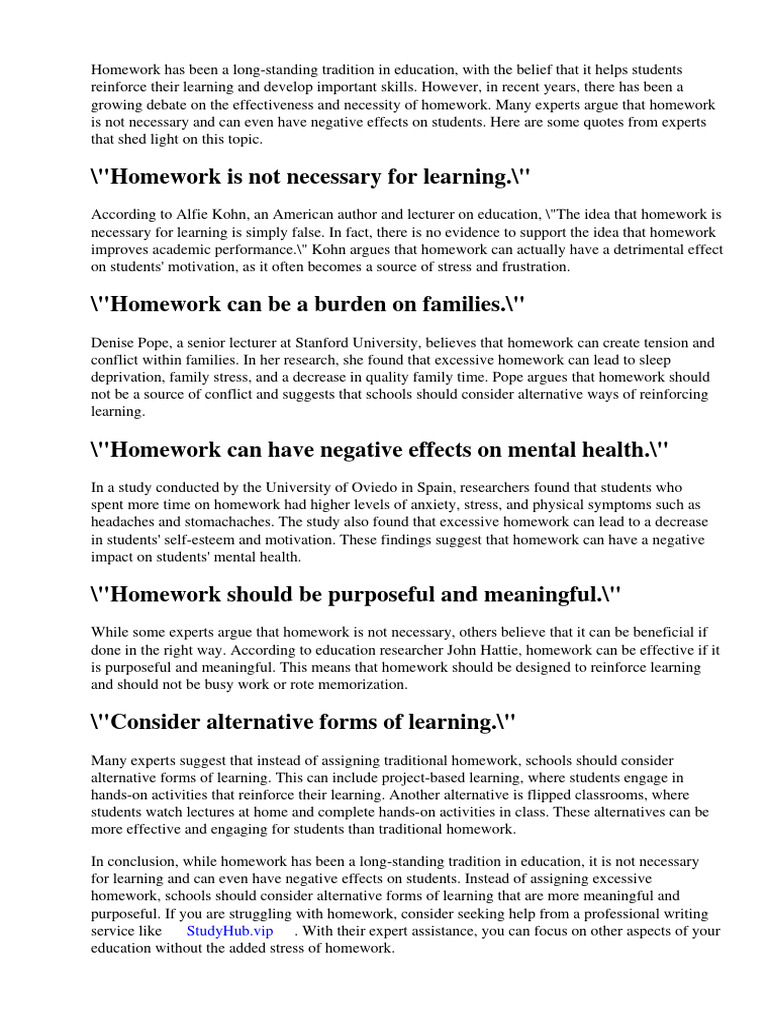 Homework has been a long-standing tradition in education, with the belief that it helps students reinforce their learning and develop important skills. However, in recent years, there has been a growing debate on the effectiveness and necessity of homework. Many experts argue that homework is not necessary and can even have negative effects on students. Here are some quotes from experts that shed light on this topic.

\"Homework is not necessary for learning.\"

According to Alfie Kohn, an American author and lecturer on education, \"The idea that homework is necessary for learning is simply false. In fact, there is no evidence to support the idea that homework improves academic performance.\" Kohn argues that homework can actually have a detrimental effect on students' motivation, as it often becomes a source of stress and frustration.

\"Homework can be a burden on families.\"

Denise Pope, a senior lecturer at Stanford University, believes that homework can create tension and conflict within families. In her research, she found that excessive homework can lead to sleep deprivation, family stress, and a decrease in quality family time. Pope argues that homework should not be a source of conflict and suggests that schools should consider alternative ways of reinforcing learning.

\"Homework can have negative effects on mental health.\"

In a study conducted by the University of Oviedo in Spain, researchers found that students who spent more time on homework had higher levels of anxiety, stress, and physical symptoms such as headaches and stomachaches. The study also found that excessive homework can lead to a decrease in students' self-esteem and motivation. These findings suggest that homework can have a negative impact on students' mental health.

\"Homework should be purposeful and meaningful.\"

While some experts argue that homework is not necessary, others believe that it can be beneficial if done in the right way. According to education researcher John Hattie, homework can be effective if it is purposeful and meaningful. This means that homework should be designed to reinforce learning and should not be busy work or rote memorization.

\"Consider alternative forms of learning.\"

Many experts suggest that instead of assigning traditional homework, schools should consider alternative forms of learning. This can include project-based learning, where students engage in hands-on activities that reinforce their learning. Another alternative is flipped classrooms, where students watch lectures at home and complete hands-on activities in class. These alternatives can be more effective and engaging for students than traditional homework.

In conclusion, while homework has been a long-standing tradition in education, it is not necessary for learning and can even have negative effects on students. Instead of assigning excessive homework, schools should consider alternative forms of learning that are more meaningful and purposeful. If you are struggling with homework, consider seeking help from a professional writing service like StudyHub.vip . With their expert assistance, you can focus on other aspects of your education without the added stress of homework.